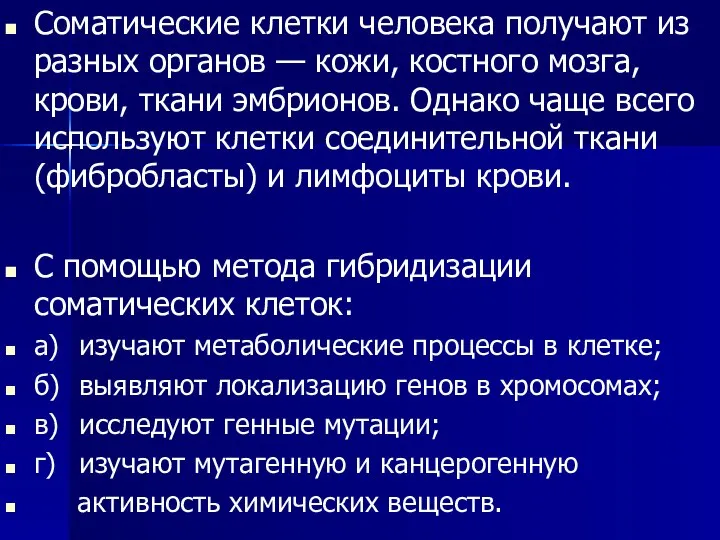 Соматические клетки человека получают из разных органов — кожи, костного мозга, крови, ткани эмбрионов. Однако чаще всего используют клетки соединительной ткани (фибробласты) и лимфоциты крови.

С помощью метода гибридизации соматических клеток:

а) изучают метаболические процессы в клетке;

б) выявляют локализацию генов в хромосомах;

в) исследуют генные мутации;

г) изучают мутагенную и канцерогенную

активность химических веществ.